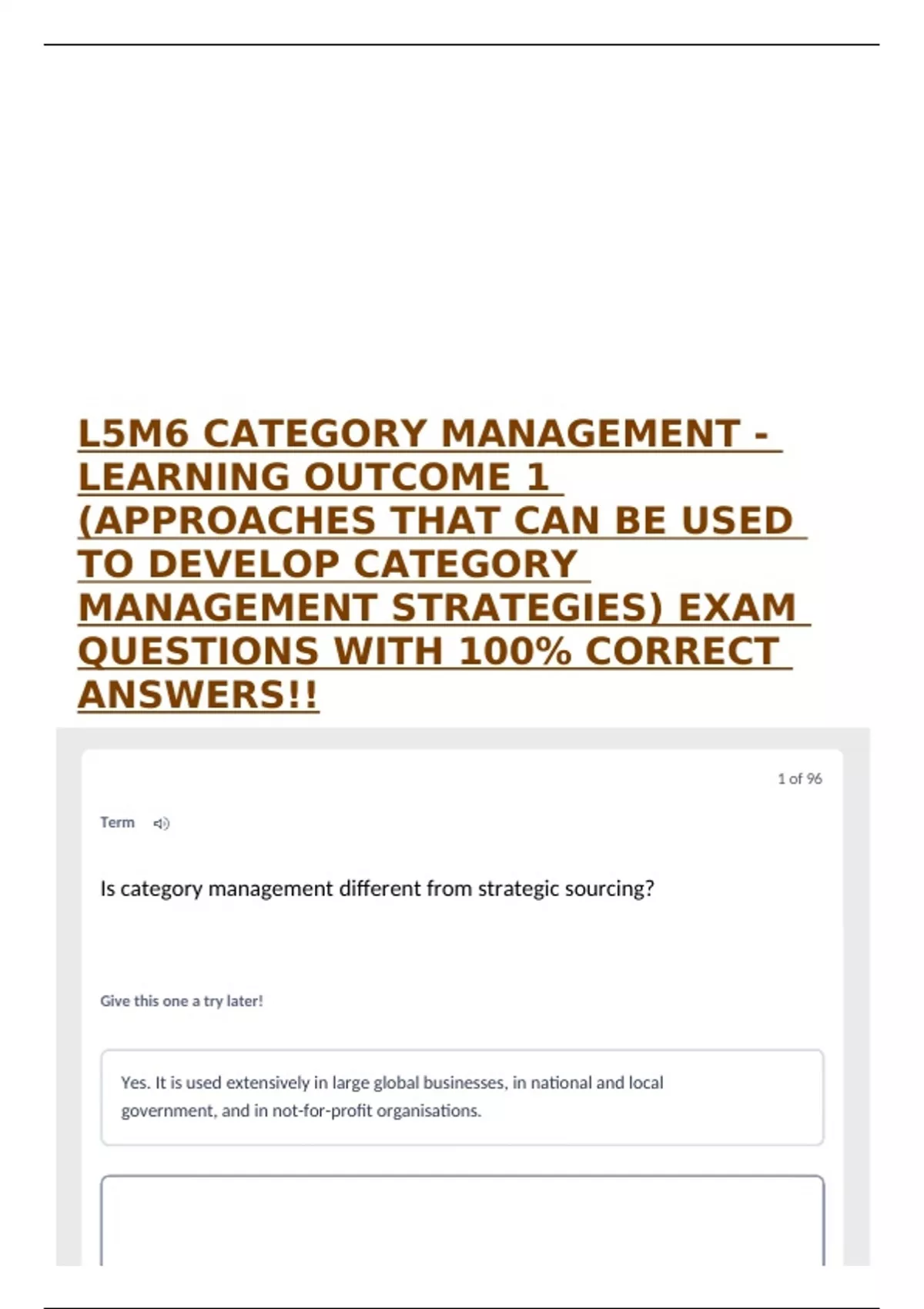 L5M6 CATEGORY MANAGEMENT - LEARNING OUTCOME 1 (APPROACHES THAT CAN BE USED TO DEVELOP CATEGORY MANAGEMENT STRATEGIES) EXAM QUESTIONS WITH 100% CORRECT ANSWERS!!

1 of 96

Term

Is category management different from strategic sourcing?

Give this one a try later!

Yes. It is used extensively in large global businesses, in national and local government, and in not-for-profit organisations.